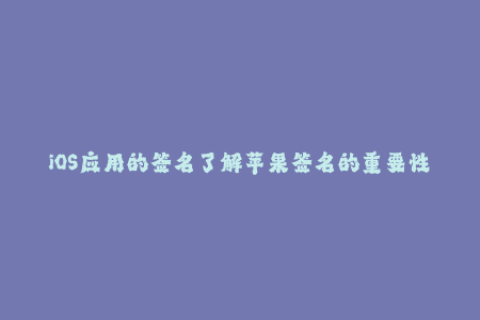 iOS应用的签名了解苹果签名的重要性